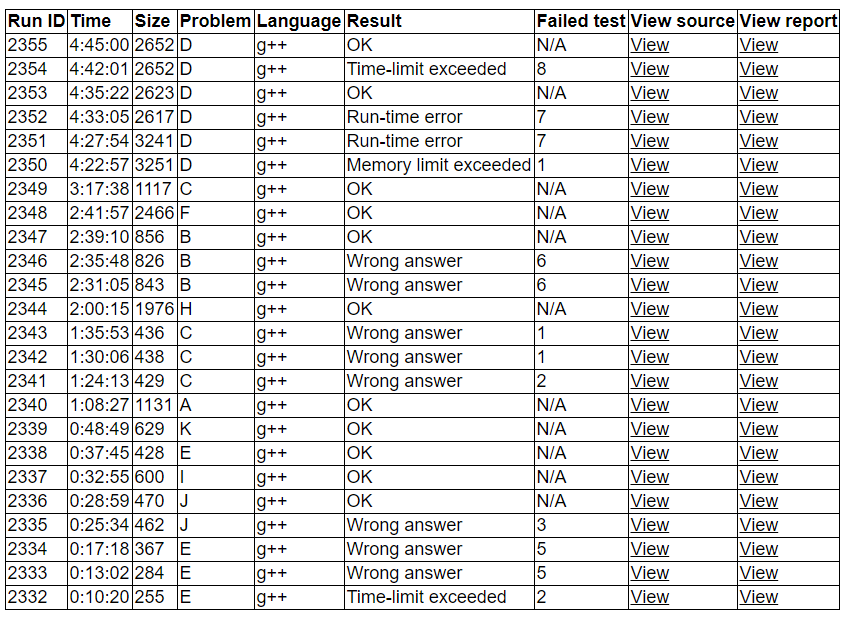 | Run ID | Time | Size | Problem | Language | Result | Failed test | View source | View report |
|---|---|---|---|---|---|---|---|---|
| 2355 | 4:45:00 | 2652 | D | g++ | OK | N/A | View | View |
| 2354 | 4:42:01 | 2652 | D | g++ | Time-limit exceeded | 8 | View | View |
| 2353 | 4:35:22 | 2623 | D | g++ | OK | N/A | View | View |
| 2352 | 4:33:05 | 2617 | D | g++ | Run-time error | 7 | View | View |
| 2351 | 4:27:54 | 3241 | D | g++ | Run-time error | 7 | View | View |
| 2350 | 4:22:57 | 3251 | D | g++ | Memory limit exceeded | 1 | View | View |
| 2349 | 3:17:38 | 1117 | C | g++ | OK | N/A | View | View |
| 2348 | 2:41:57 | 2466 | F | g++ | OK | N/A | View | View |
| 2347 | 2:39:10 | 856 | B | g++ | OK | N/A | View | View |
| 2346 | 2:35:48 | 826 | B | g++ | Wrong answer | 6 | View | View |
| 2345 | 2:31:05 | 843 | B | g++ | Wrong answer | 6 | View | View |
| 2344 | 2:00:15 | 1976 | H | g++ | OK | N/A | View | View |
| 2343 | 1:35:53 | 436 | C | g++ | Wrong answer | 1 | View | View |
| 2342 | 1:30:06 | 438 | C | g++ | Wrong answer | 1 | View | View |
| 2341 | 1:24:13 | 429 | C | g++ | Wrong answer | 2 | View | View |
| 2340 | 1:08:27 | 1131 | A | g++ | OK | N/A | View | View |
| 2339 | 0:48:49 | 629 | K | g++ | OK | N/A | View | View |
| 2338 | 0:37:45 | 428 | E | g++ | OK | N/A | View | View |
| 2337 | 0:32:55 | 600 | I | g++ | OK | N/A | View | View |
| 2336 | 0:28:59 | 470 | J | g++ | OK | N/A | View | View |
| 2335 | 0:25:34 | 462 | J | g++ | Wrong answer | 3 | View | View |
| 2334 | 0:17:18 | 367 | E | g++ | Wrong answer | 5 | View | View |
| 2333 | 0:13:02 | 284 | E | g++ | Wrong answer | 5 | View | View |
| 2332 | 0:10:20 | 255 | E | g++ | Time-limit exceeded | 2 | View | View |